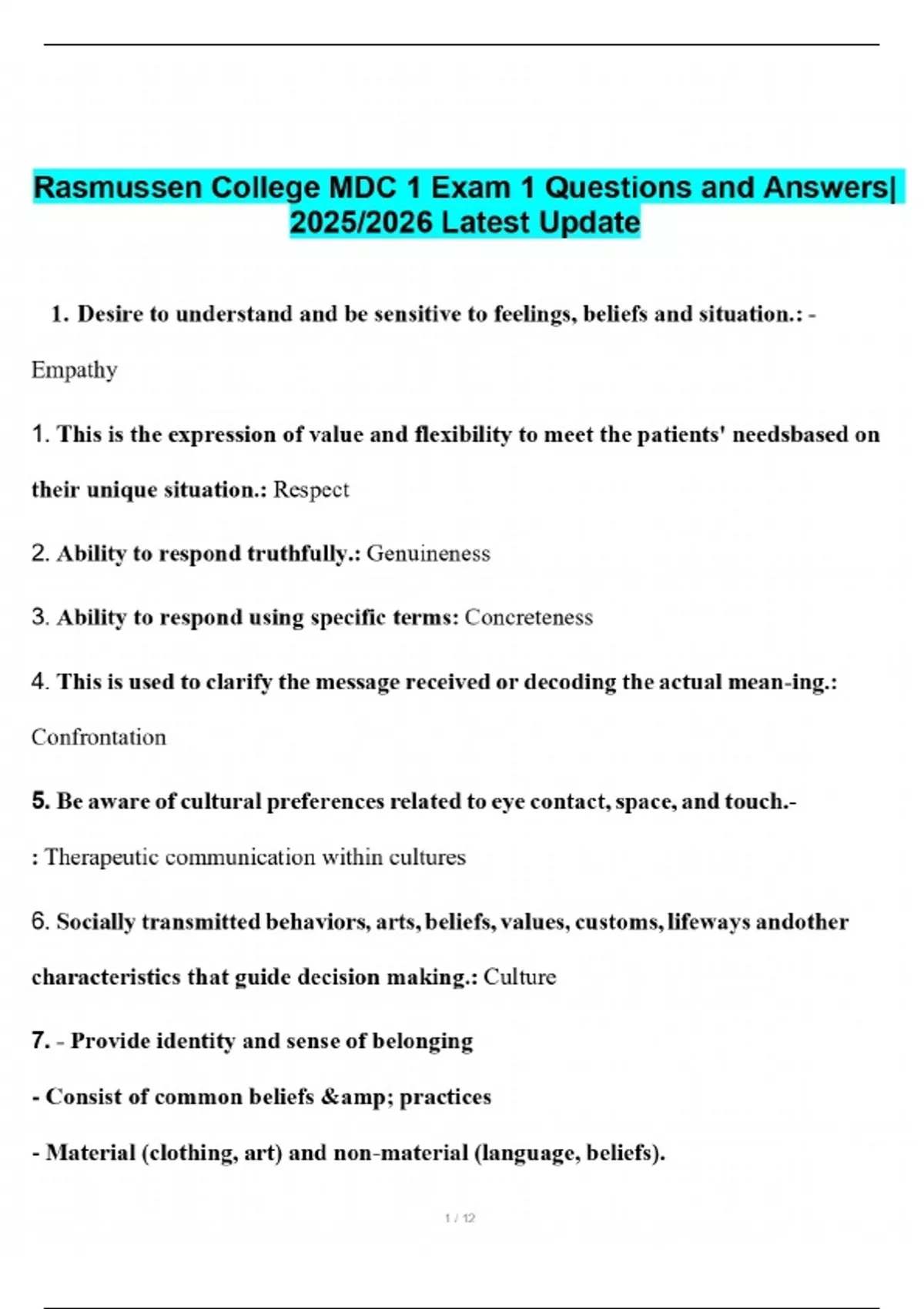 Rasmussen College MDC 1 Exam 1 Questions and Answers| 2025/2026 Latest Update

1. Desire to understand and be sensitive to feelings, beliefs and situation.: - Empathy

1. This is the expression of value and flexibility to meet the patients' needsbased on their unique situation.: Respect

2. Ability to respond truthfully.: Genuineness

3. Ability to respond using specific terms: Concreteness

4. This is used to clarify the message received or decoding the actual mean-ing.: Confrontation

5. Be aware of cultural preferences related to eye contact, space, and touch.- : Therapeutic communication within cultures

6. Socially transmitted behaviors, arts, beliefs, values, customs, lifeways andother characteristics that guide decision making.: Culture

7. - Provide identity and sense of belonging

- Consist of common beliefs &amp; practices

- Material (clothing, art) and non-material (language, beliefs).

1 / 12